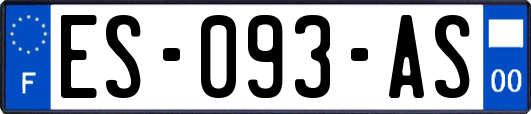 F
ES-093-AS
00